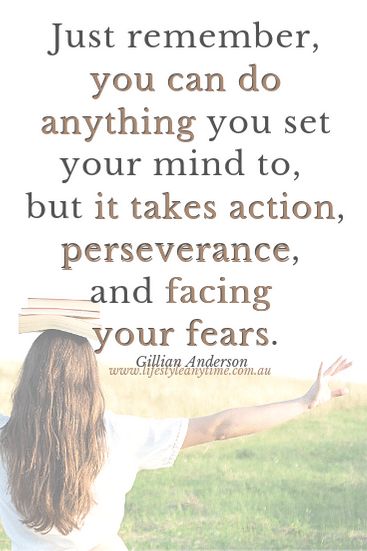 Just remember, you can do anything you set your mind to, but it takes action, perseverance, and facing your fears.

Gillian Anderson
www.lifestyleanytime.com.au